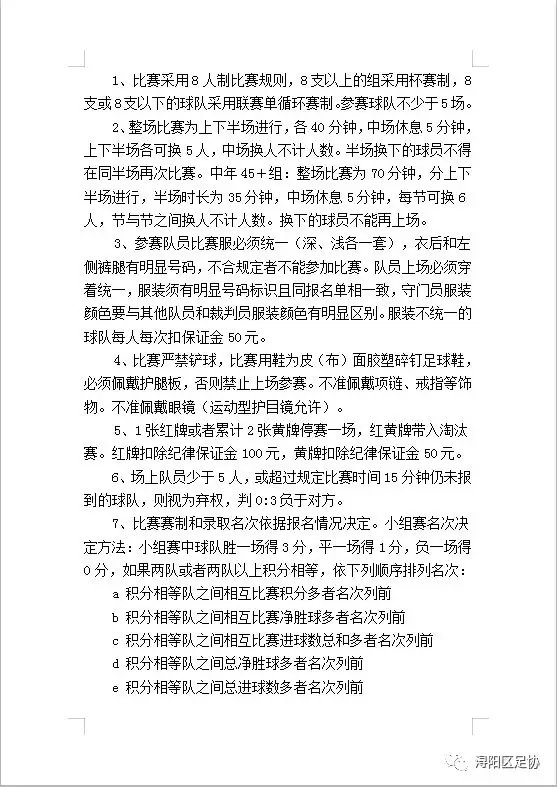 1、比赛采用8人制比赛规则，8支以上的组采用杯赛制，8支或8支以下的球队采用联赛单循环赛制。参赛球队不少于5场。

2、整场比赛为上下半场进行，各40分钟，中场休息5分钟，上下半场各可换5人，中场换人不计人数。半场换下的球员不得在同半场再次比赛。中年45+组：整场比赛为70分钟，分上下半场进行，半场时长为35分钟，中场休息5分钟，每节可换6人，节与节之间换人不计人数。换下的球员不能再上场。

3、参赛队员比赛服必须统一（深、浅各一套），衣后和左侧裤腿有明显号码，不合规定者不能参加比赛。队员上场必须穿着统一，服装须有明显号码标识且同报名单相一致，守门员服装颜色要与其他队员和裁判员服装颜色有明显区别。服装不统一的球队每人每次扣保证金50元。

4、比赛严禁铲球，比赛用鞋为皮（布）面胶塑碎钉足球鞋，必须佩戴护腿板，否则禁止上场参赛。不准佩戴项链、戒指等饰物。不准佩戴眼镜（运动型护目镜允许）。

5、1张红牌或者累计2张黄牌停赛一场，红黄牌带入淘汰赛。红牌扣除纪律保证金100元，黄牌扣除纪律保证金50元。

6、场上队员少于5人，或超过规定比赛时间15分钟仍未报到的球队，则视为弃权，判0:3负于对方。

7、比赛赛制和录取名次依据报名情况决定。小组赛名次决定方法：小组赛中球队胜一场得3分，平一场得1分，负一场得0分，如果两队或者两队以上积分相等，依下列顺序排列名次：

a 积分相等队之间相互比赛积分多者名次列前
b 积分相等队之间相互比赛净胜球多者名次列前
c 积分相等队之间相互比赛进球数总和多者名次列前
d 积分相等队之间总净胜球多者名次列前
e 积分相等队之间总进球数多者名次列前

浔阳区足协